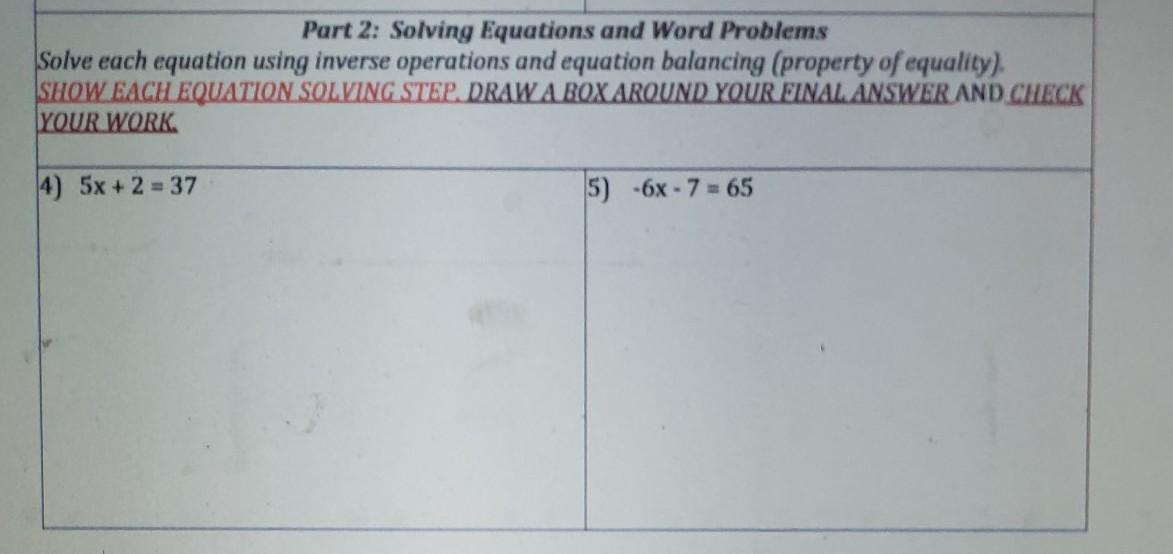 Part 2: Solving Equations and Word Problems

Solve each equation using inverse operations and equation balancing (property of equality). SHOW EACH EQUATION SOLVING STEP. DRAW A BOX AROUND YOUR FINAL ANSWER AND CHECK YOUR WORK.

4) $5x + 2 = 37$

5) $-6x - 7 = 65$